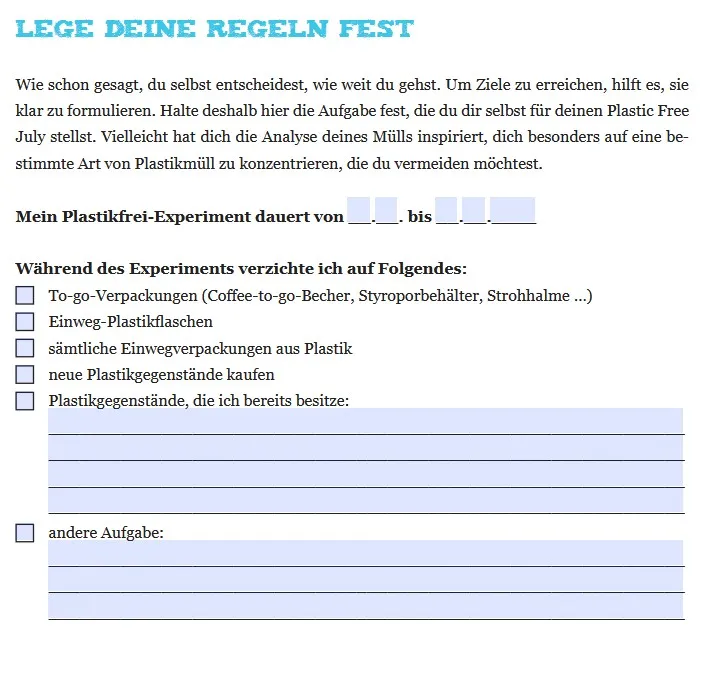 LEGE DEINE REGELN FEST

Wie schon gesagt, du selbst entscheidest, wie weit du gehst. Um Ziele zu erreichen, hilft es, sie klar zu formulieren. Halte deshalb hier die Aufgabe fest, die du dir selbst für deinen Plastic Free July stellst. Vielleicht hat dich die Analyse deines Mülls inspiriert, dich besonders auf eine bestimmte Art von Plastikmüll zu konzentrieren, die du vermeiden möchtest.

Mein Plastikfrei-Experiment dauert von ____.____. bis ____.____.____

Während des Experiments verzichte ich auf Folgendes:
☐ To-go-Verpackungen (Coffee-to-go-Becher, Styroporbehälter, Strohhalme ...)
☐ Einweg-Plastikflaschen
☐ sämtliche Einwegverpackungen aus Plastik
☐ neue Plastikgegenstände kaufen
☐ Plastikgegenstände, die ich bereits besitze:
____
____
____
____

☐ andere Aufgabe:
____
____
____